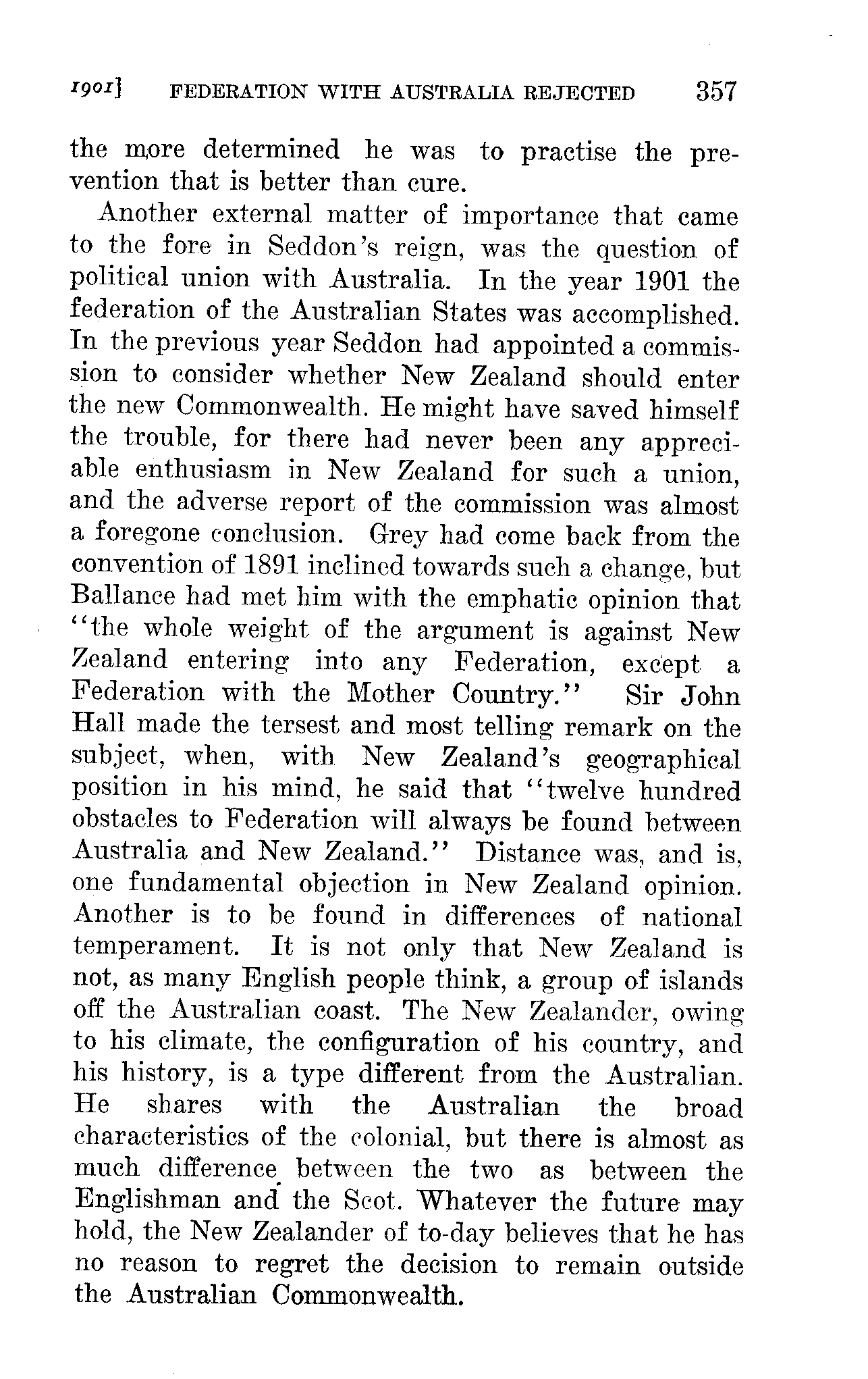 1901] FEDERATION WITH AUSTRALIA REJECTED 357

the more determined he was to practise the prevention that is better than cure.

Another external matter of importance that came to the fore in Seddon's reign, was the question of political union with Australia. In the year 1901 the federation of the Australian States was accomplished. In the previous year Seddon had appointed a commission to consider whether New Zealand should enter the new Commonwealth. He might have saved himself the trouble, for there had never been any appreciable enthusiasm in New Zealand for such a union, and the adverse report of the commission was almost a foregone conclusion. Grey had come back from the convention of 1891 inclined towards such a change, but Ballance had met him with the emphatic opinion that "the whole weight of the argument is against New Zealand entering into any Federation, except a Federation with the Mother Country." Sir John Hall made the tersest and most telling remark on the subject, when, with New Zealand's geographical position in his mind, he said that "twelve hundred obstacles to Federation will always be found between Australia and New Zealand." Distance was, and is, one fundamental objection in New Zealand opinion. Another is to be found in differences of national temperament. It is not only that New Zealand is not, as many English people think, a group of islands off the Australian coast. The New Zealander, owing to his climate, the configuration of his country, and his history, is a type different from the Australian. He shares with the Australian the broad characteristics of the colonial, but there is almost as much difference between the two as between the Englishman and the Scot. Whatever the future may hold, the New Zealander of to-day believes that he has no reason to regret the decision to remain outside the Australian Commonwealth.